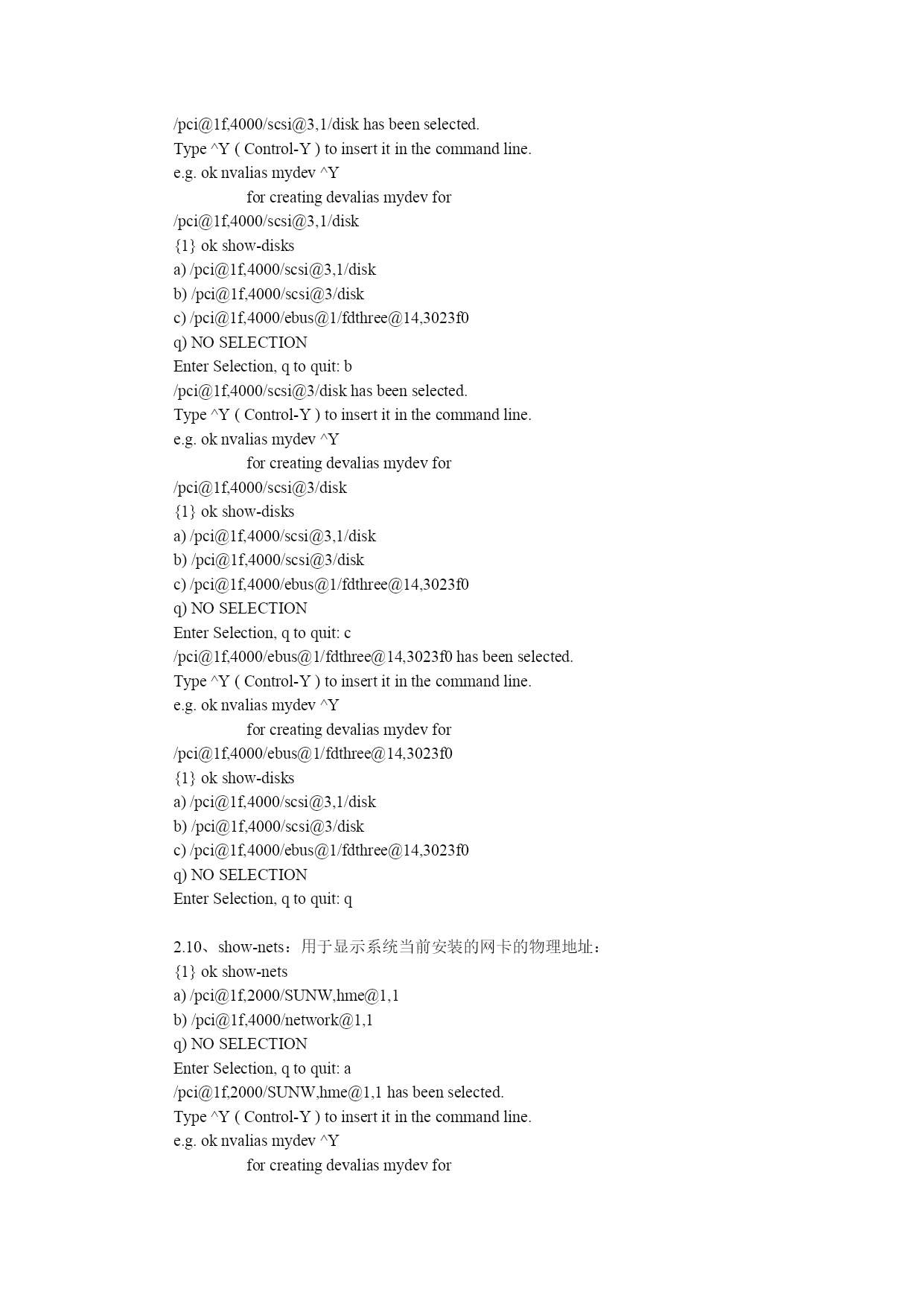 /pci@1f,4000/scsi@3,1/disk has been selected.
Type ^Y ( Control-Y ) to insert it in the command line.
e.g. ok nvalias mydev ^Y
for creating devalias mydev for
/pci@1f,4000/scsi@3,1/disk
{1} ok show-disks
a) /pci@1f,4000/scsi@3,1/disk
b) /pci@1f,4000/scsi@3/disk
c) /pci@1f,4000/ebus@1/fdthree@14,3023f0
q) NO SELECTION
Enter Selection, q to quit: b
/pci@1f,4000/scsi@3/disk has been selected.
Type ^Y ( Control-Y ) to insert it in the command line.
e.g. ok nvalias mydev ^Y
for creating devalias mydev for
/pci@1f,4000/scsi@3/disk
{1} ok show-disks
a) /pci@1f,4000/scsi@3,1/disk
b) /pci@1f,4000/scsi@3/disk
c) /pci@1f,4000/ebus@1/fdthree@14,3023f0
q) NO SELECTION
Enter Selection, q to quit: c
/pci@1f,4000/ebus@1/fdthree@14,3023f0 has been selected.
Type ^Y ( Control-Y ) to insert it in the command line.
e.g. ok nvalias mydev ^Y
for creating devalias mydev for
/pci@1f,4000/ebus@1/fdthree@14,3023f0
{1} ok show-disks
a) /pci@1f,4000/scsi@3,1/disk
b) /pci@1f,4000/scsi@3/disk
c) /pci@1f,4000/ebus@1/fdthree@14,3023f0
q) NO SELECTION
Enter Selection, q to quit: q

2.10、show-nets：用于显示系统当前安装的网卡的物理地址：
{1} ok show-nets
a) /pci@1f,2000/SUNW,hme@1,1
b) /pci@1f,4000/network@1,1
q) NO SELECTION
Enter Selection, q to quit: a
/pci@1f,2000/SUNW,hme@1,1 has been selected.
Type ^Y ( Control-Y ) to insert it in the command line.
e.g. ok nvalias mydev ^Y
for creating devalias mydev for